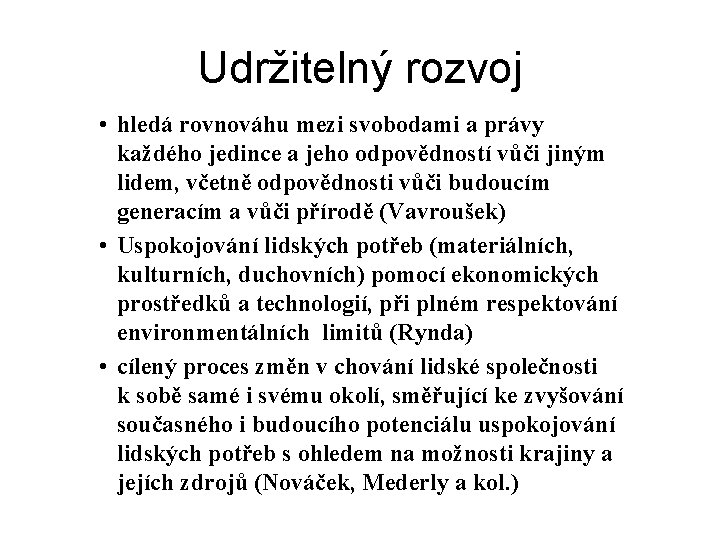 Udržitelný rozvoj

• hledá rovnováhu mezi svobodami a právy každého jedince a jeho odpovědností vůči jiným lidem, včetně odpovědnosti vůči budoucím generacím a vůči přírodě (Vavroušek)

• Uspokojování lidských potřeb (materiálních, kulturních, duchovních) pomocí ekonomických prostředků a technologií, při plném respektování environmentálních limitů (Rynda)

• cílený proces změn v chování lidské společnosti k sobě samé i svému okolí, směřující ke zvyšování současného i budoucího potenciálu uspokojování lidských potřeb s ohledem na možnosti krajiny a jejích zdrojů (Nováček, Mederly a kol.)